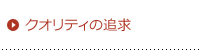 クオリティの追求